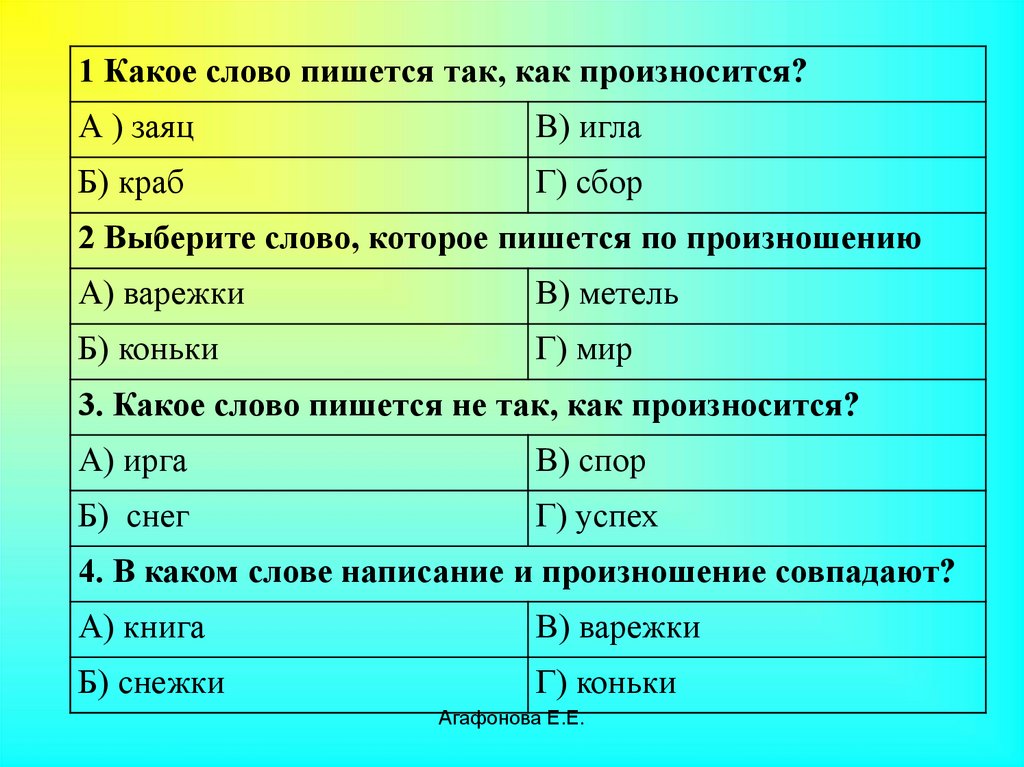 | 1 Какое слово пишется так, как произносится? | |
|---|---|
| А ) заяц | В) игла |
| Б) краб | Г) сбор |
| 2 Выберите слово, которое пишется по произношению | |
| А) варежки | В) метель |
| Б) коньки | Г) мир |
| 3. Какое слово пишется не так, как произносится? | |
| А) ирга | В) спор |
| Б) снег | Г) успех |
| 4. В каком слове написание и произношение совпадают? | |
| А) книга | В) варежки |
| Б) снежки | Г) коньки |

Агафонова Е.Е.